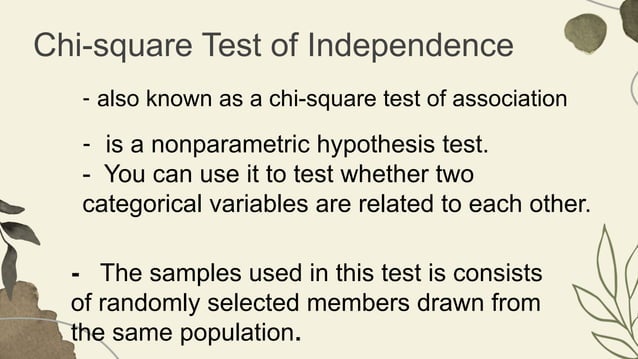 Chi-square Test of Independence

- also known as a chi-square test of association

- is a nonparametric hypothesis test.
- You can use it to test whether two categorical variables are related to each other.

- The samples used in this test is consists of randomly selected members drawn from the same population.